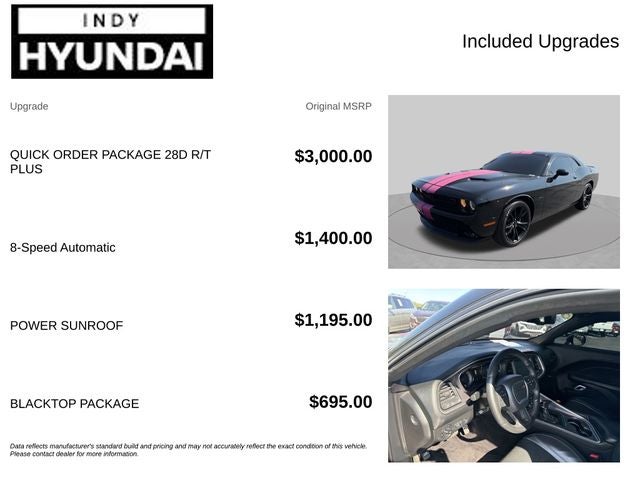 INDY
HYUNDAI

Included Upgrades

Upgrade

Original MSRP

QUICK ORDER PACKAGE 28D R/T PLUS

$3,000.00

8-Speed Automatic

$1,400.00

POWER SUNROOF

$1,195.00

BLACKTOP PACKAGE

$695.00

Data reflects manufacturer's standard build and pricing and may not accurately reflect the exact condition of this vehicle. Please contact dealer for more information.